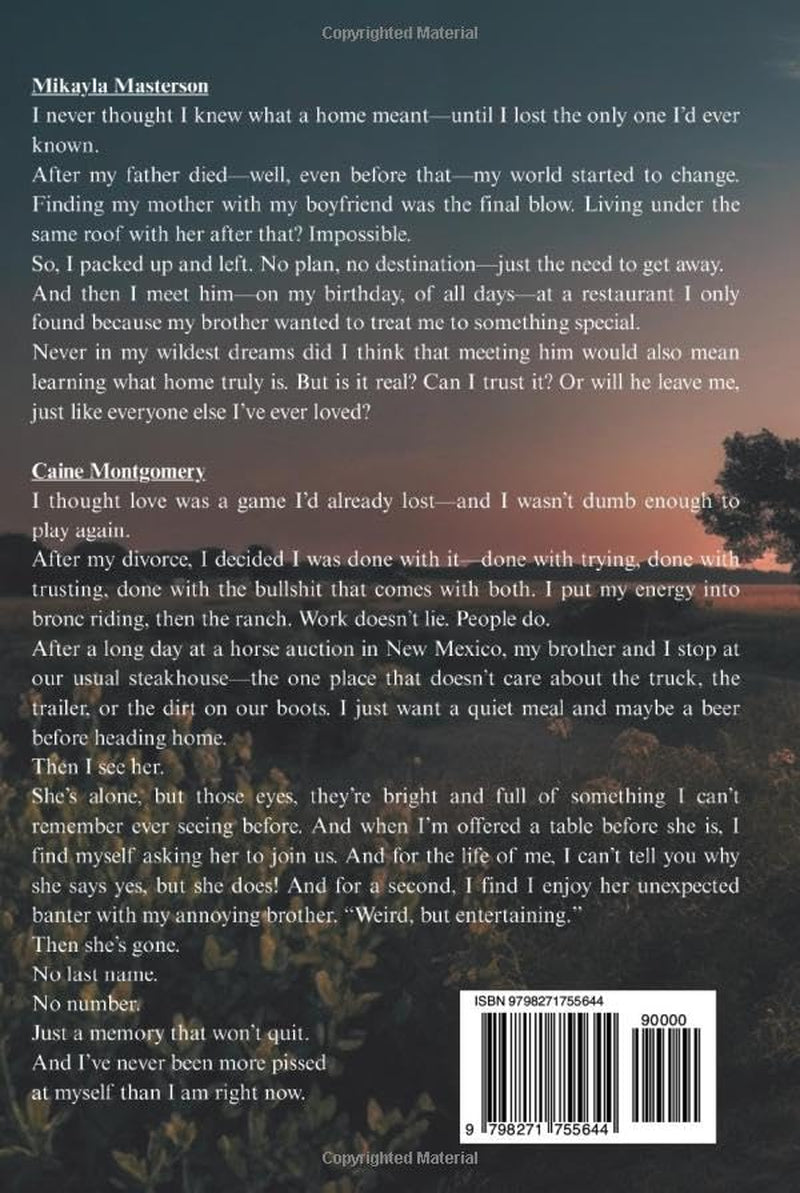 Copyrighted Material

Mikayla Masterson
I never thought I knew what a home meant—until I lost the only one I'd ever known.
After my father died—well, even before that—my world started to change. Finding my mother with my boyfriend was the final blow. Living under the same roof with her after that? Impossible.
So, I packed up and left. No plan, no destination—just the need to get away.
And then I meet him—on my birthday, of all days—at a restaurant I only found because my brother wanted to treat me to something special.
Never in my wildest dreams did I think that meeting him would also mean learning what home truly is. But is it real? Can I trust it? Or will he leave me, just like everyone else I've ever loved?

Caine Montgomery
I thought love was a game I'd already lost—and I wasn't dumb enough to play again.
After my divorce, I decided I was done with it—done with trying, done with trusting, done with the bullshit that comes with both. I put my energy into bronc riding, then the ranch. Work doesn't lie. People do.
After a long day at a horse auction in New Mexico, my brother and I stop at our usual steakhouse—the one place that doesn't care about the truck, the trailer, or the dirt on our boots. I just want a quiet meal and maybe a beer before heading home.
Then I see her.
She's alone, but those eyes, they're bright and full of something I can't remember ever seeing before. And when I'm offered a table before she is, I find myself asking her to join us. And for the life of me, I can't tell you why she says yes, but she does! And for a second, I find I enjoy her unexpected banter with my annoying brother. "Weird, but entertaining."
Then she's gone.
No last name.
No number.
Just a memory that won't quit.
And I've never been more pissed at myself than I am right now.

ISBN 9798271755644
90000
9 798271 755644

Copyrighted Material